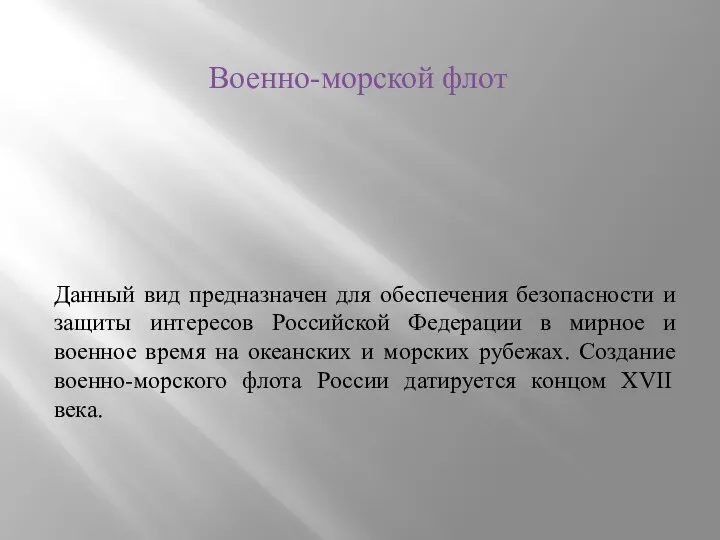 Военно-морской флот

Данный вид предназначен для обеспечения безопасности и защиты интересов Российской Федерации в мирное и военное время на океанских и морских рубежах. Создание военно-морского флота России датируется концом XVII века.